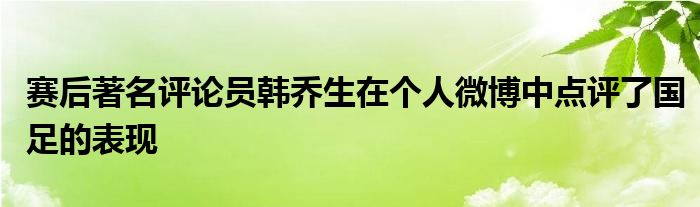 赛后著名评论员韩乔生在个人微博中点评了国足的表现